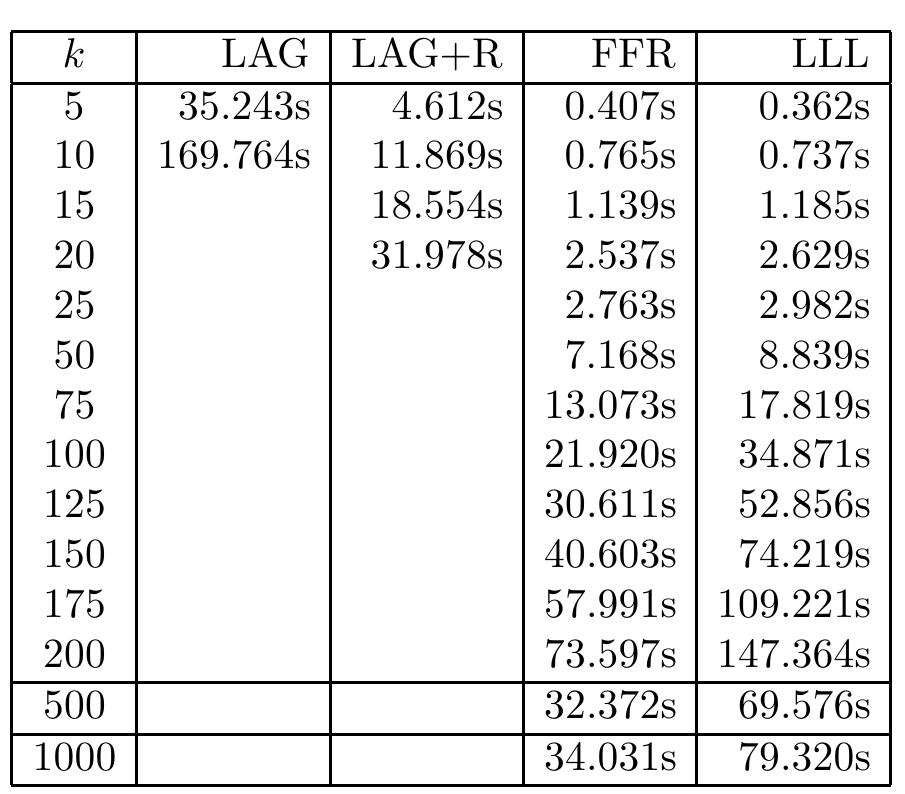 | $k$ | LAG | LAG+R | FFR | LLL |
|---|---|---|---|---|
| 5 | 35.243s | 4.612s | 0.407s | 0.362s |
| 10 | 169.764s | 11.869s | 0.765s | 0.737s |
| 15 | | 18.554s | 1.139s | 1.185s |
| 20 | | 31.978s | 2.537s | 2.629s |
| 25 | | | 2.763s | 2.982s |
| 50 | | | 7.168s | 8.839s |
| 75 | | | 13.073s | 17.819s |
| 100 | | | 21.920s | 34.871s |
| 125 | | | 30.611s | 52.856s |
| 150 | | | 40.603s | 74.219s |
| 175 | | | 57.991s | 109.221s |
| 200 | | | 73.597s | 147.364s |
| 500 | | | 32.372s | 69.576s |
| 1000 | | | 34.031s | 79.320s |